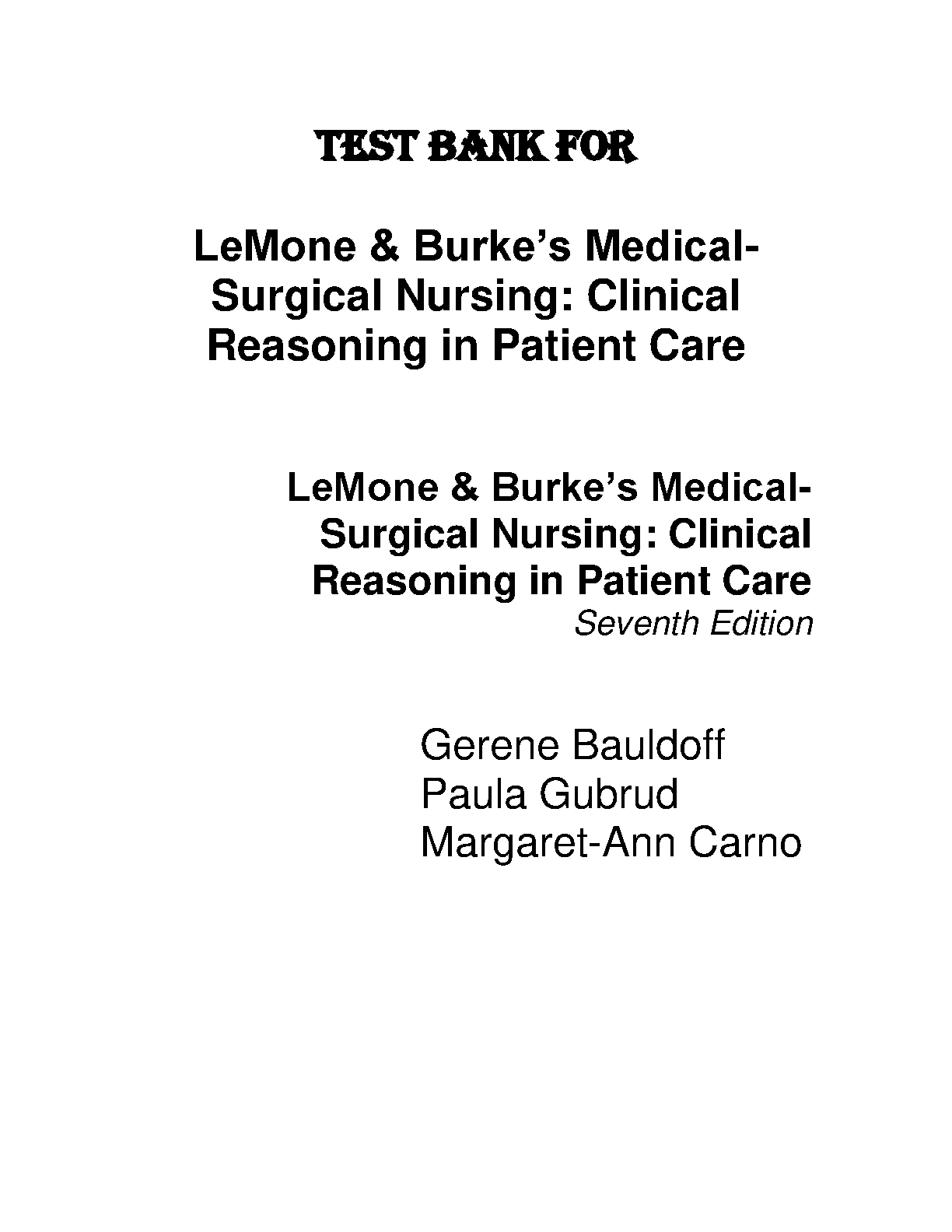 TEST BANK FOR

LeMone & Burke's Medical-Surgical Nursing: Clinical Reasoning in Patient Care

LeMone & Burke's Medical-Surgical Nursing: Clinical Reasoning in Patient Care
Seventh Edition

Gerene Bauldoff
Paula Gubrud
Margaret-Ann Carno